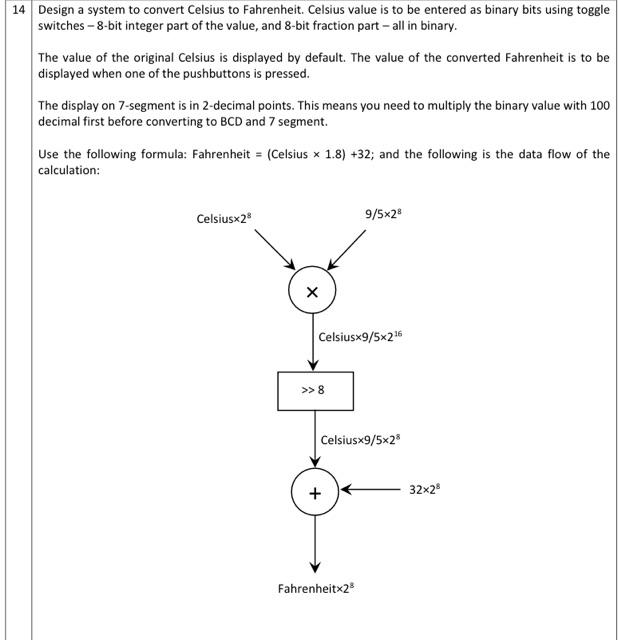 14 Design a system to convert Celsius to Fahrenheit. Celsius value is to be entered as binary bits using toggle switches – 8-bit integer part of the value, and 8-bit fraction part – all in binary.

The value of the original Celsius is displayed by default. The value of the converted Fahrenheit is to be displayed when one of the pushbuttons is pressed.

The display on 7-segment is in 2-decimal points. This means you need to multiply the binary value with 100 decimal first before converting to BCD and 7 segment.

Use the following formula: Fahrenheit = (Celsius × 1.8) +32; and the following is the data flow of the calculation:

Celsius×$2^8$

9/5×$2^8$

×

Celsius×9/5×$2^{16}$

>> 8

Celsius×9/5×$2^8$

+

32×$2^8$

Fahrenheit×$2^8$